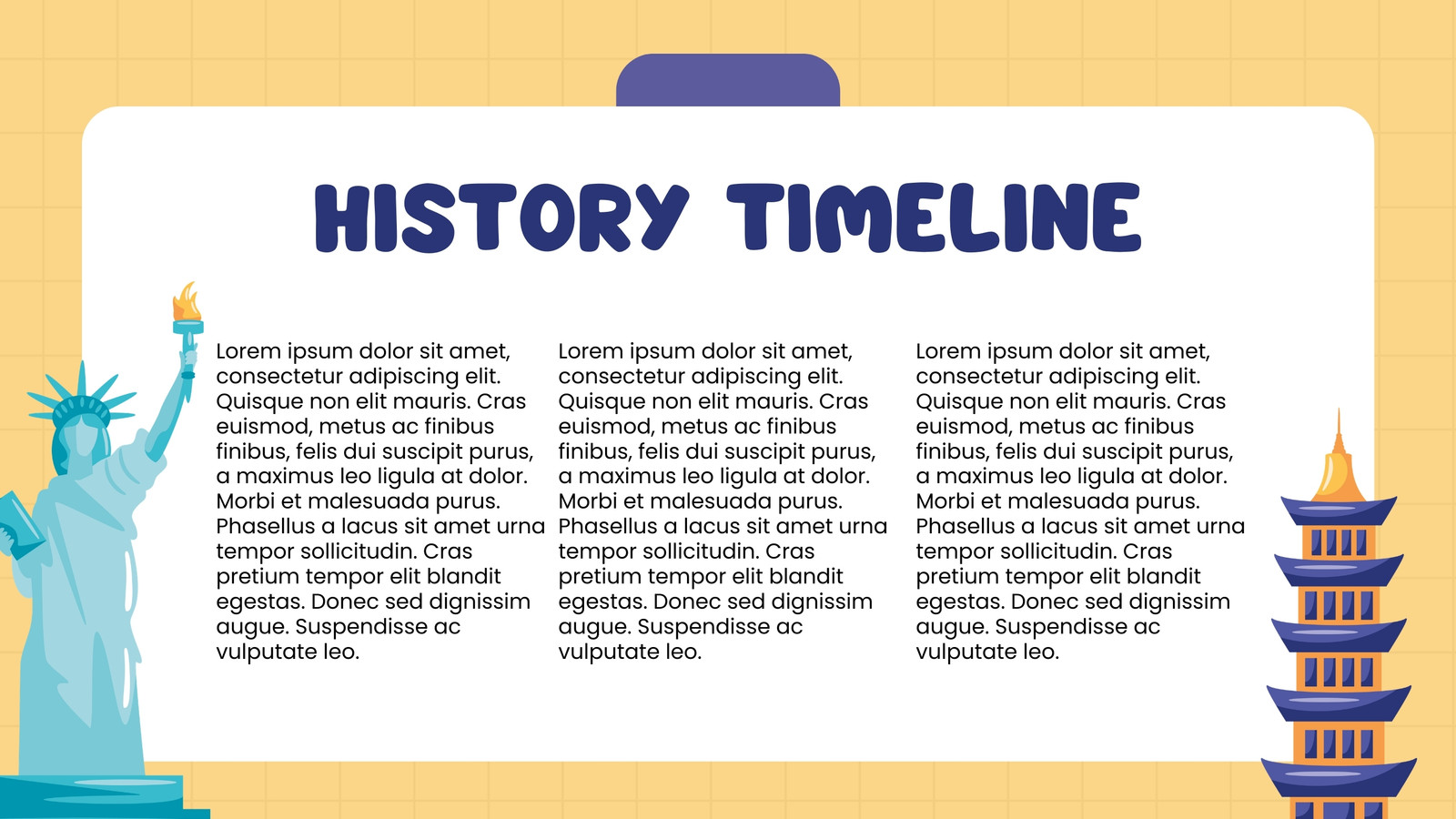 HISTORY TIMELINE

Lorem ipsum dolor sit amet, consectetur adipiscing elit. Quisque non elit mauris. Cras euismod, metus ac finibus finibus, felis dui suscipit purus, a maximus leo ligula at dolor. Morbi et malesuada purus. Phasellus a lacus sit amet urna tempor sollicitudin. Cras pretium tempor elit blandit egestas. Donec sed dignissim augue. Suspendisse ac vulputate leo.

Lorem ipsum dolor sit amet, consectetur adipiscing elit. Quisque non elit mauris. Cras euismod, metus ac finibus finibus, felis dui suscipit purus, a maximus leo ligula at dolor. Morbi et malesuada purus. Phasellus a lacus sit amet urna tempor sollicitudin. Cras pretium tempor elit blandit egestas. Donec sed dignissim augue. Suspendisse ac vulputate leo.

Lorem ipsum dolor sit amet, consectetur adipiscing elit. Quisque non elit mauris. Cras euismod, metus ac finibus finibus, felis dui suscipit purus, a maximus leo ligula at dolor. Morbi et malesuada purus. Phasellus a lacus sit amet urna tempor sollicitudin. Cras pretium tempor elit blandit egestas. Donec sed dignissim augue. Suspendisse ac vulputate leo.